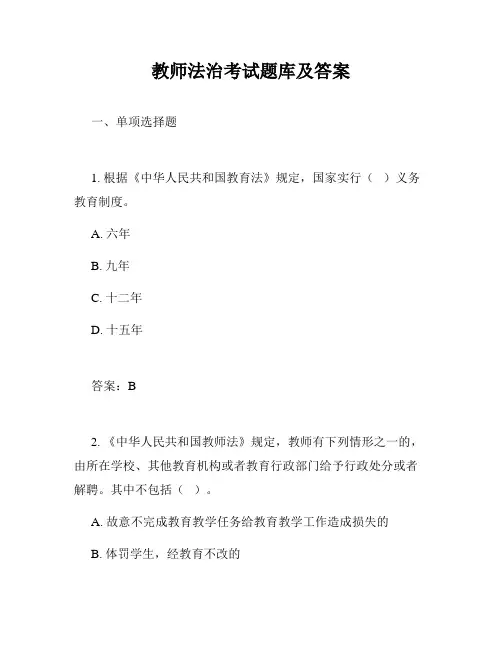 教师法治考试题库及答案

一、单项选择题

1. 根据《中华人民共和国教育法》规定，国家实行（ ）义务教育制度。

A. 六年

B. 九年

C. 十二年

D. 十五年

答案：B

2. 《中华人民共和国教师法》规定，教师有下列情形之一的，由所在学校、其他教育机构或者教育行政部门给予行政处分或者解聘。其中不包括（ ）。

A. 故意不完成教育教学任务给教育教学工作造成损失的

B. 体罚学生，经教育不改的